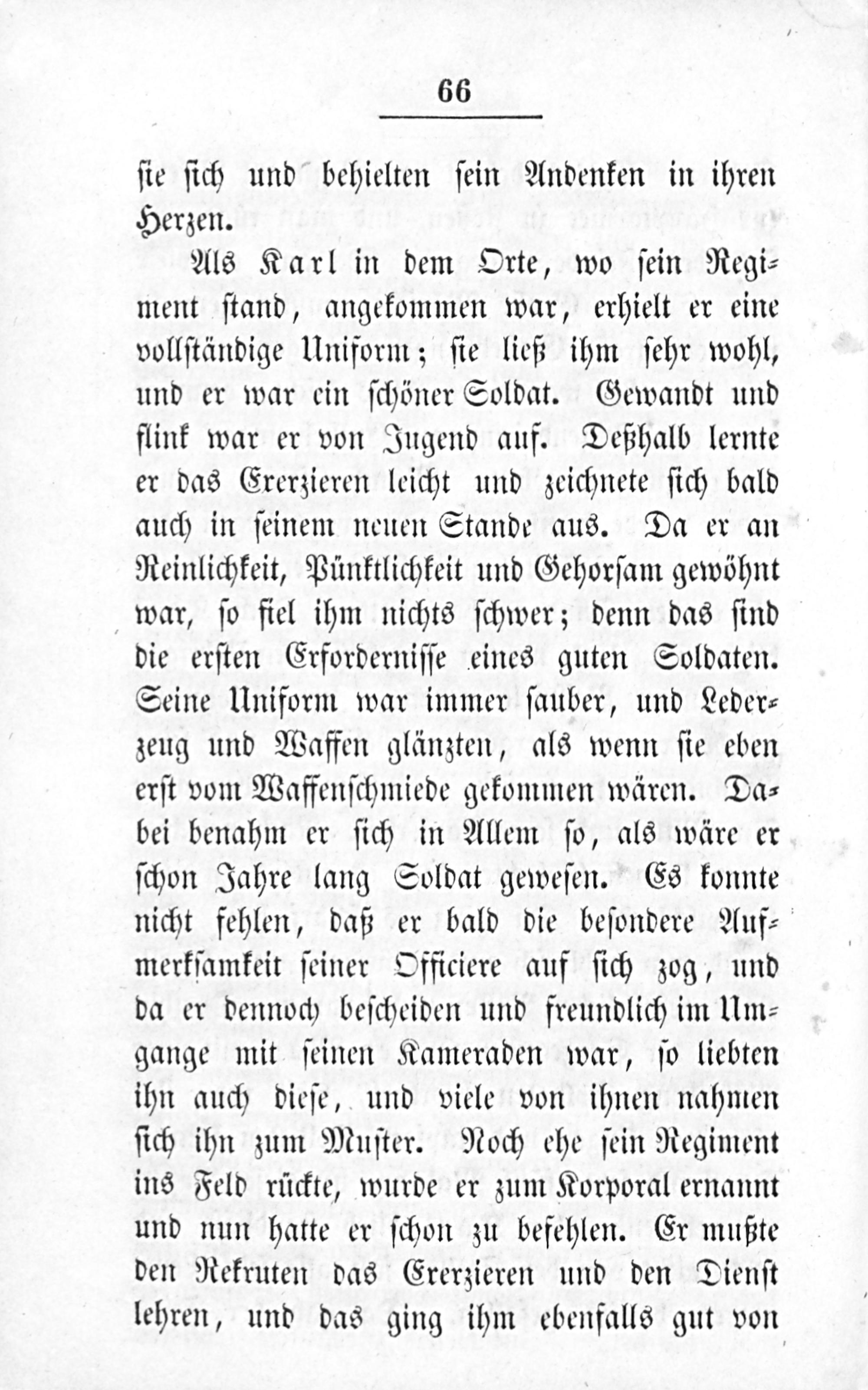 66

sie sich und behielten sein Andenken in ihren Herzen.

Als Karl in dem Orte, wo sein Regiment stand, angekommen war, erhielt er eine vollständige Uniform; sie ließ ihm sehr wohl, und er war ein schöner Soldat. Gewandt und flink war er von Jugend auf. Deßhalb lernte er das Exerzieren leicht und zeichnete sich bald auch in seinem neuen Stande aus. Da er an Reinlichkeit, Pünktlichkeit und Gehorsam gewöhnt war, so fiel ihm nichts schwer; denn das sind die ersten Erfordernisse eines guten Soldaten. Seine Uniform war immer sauber, und Lederzeug und Waffen glänzten, als wenn sie eben erst vom Waffenschmiede gekommen wären. Dabei benahm er sich in Allem so, als wäre er schon Jahre lang Soldat gewesen. Es konnte nicht fehlen, daß er bald die besondere Aufmerksamkeit seiner Officiere auf sich zog, und da er dennoch bescheiden und freundlich im Umgange mit seinen Kameraden war, so liebten ihn auch diese, und viele von ihnen nahmen sich ihn zum Muster. Noch ehe sein Regiment ins Feld rückte, wurde er zum Korporal ernannt und nun hatte er schon zu befehlen. Er mußte den Rekruten das Exerzieren und den Dienst lehren, und das ging ihm ebenfalls gut von